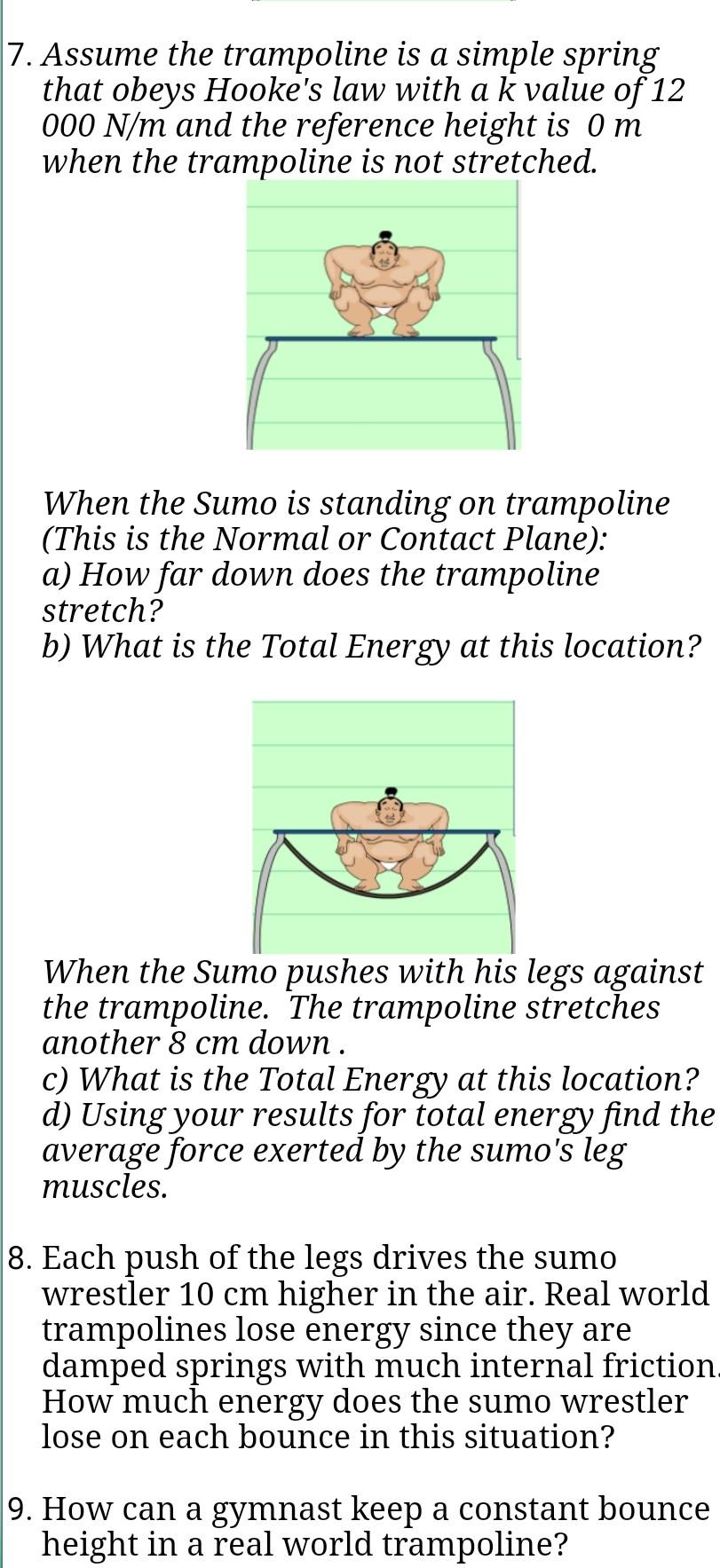 7. Assume the trampoline is a simple spring that obeys Hooke's law with a k value of 12 000 N/m and the reference height is 0 m when the trampoline is not stretched.

When the Sumo is standing on trampoline (This is the Normal or Contact Plane):
a) How far down does the trampoline stretch?
b) What is the Total Energy at this location?

When the Sumo pushes with his legs against the trampoline. The trampoline stretches another 8 cm down .
c) What is the Total Energy at this location?
d) Using your results for total energy find the average force exerted by the sumo's leg muscles.

8. Each push of the legs drives the sumo wrestler 10 cm higher in the air. Real world trampolines lose energy since they are damped springs with much internal friction. How much energy does the sumo wrestler lose on each bounce in this situation?

9. How can a gymnast keep a constant bounce height in a real world trampoline?